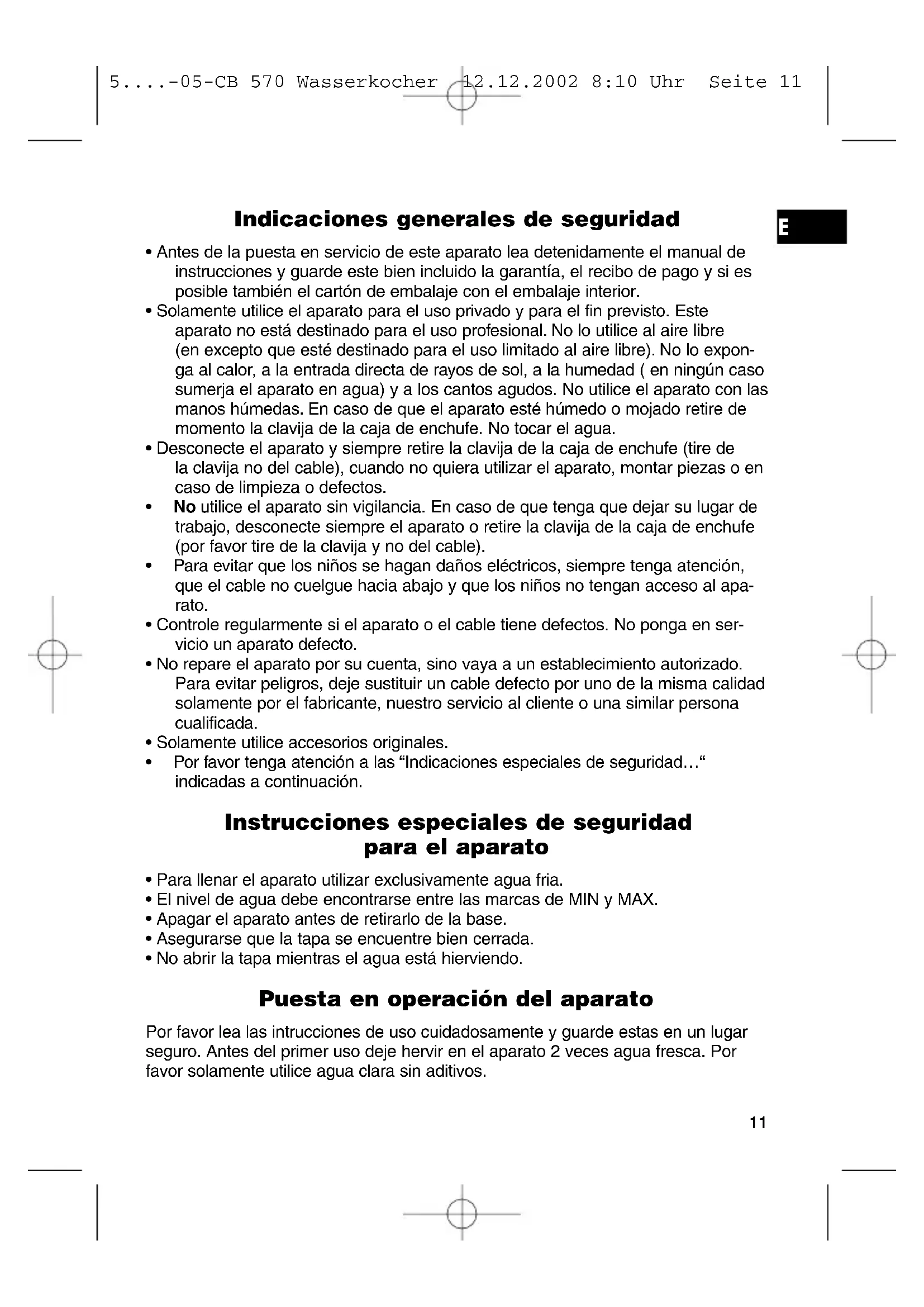 5....-05-CB 570 Wasserkocher 12.12.2002 8:10 Uhr Seite 11

E

Indicaciones generales de seguridad

• Antes de la puesta en servicio de este aparato lea detenidamente el manual de instrucciones y guarde este bien incluido la garantía, el recibo de pago y si es posible también el cartón de embalaje con el embalaje interior.
• Solamente utilice el aparato para el uso privado y para el fin previsto. Este aparato no está destinado para el uso profesional. No lo utilice al aire libre (en excepto que esté destinado para el uso limitado al aire libre). No lo exponga al calor, a la entrada directa de rayos de sol, a la humedad ( en ningún caso sumerja el aparato en agua) y a los cantos agudos. No utilice el aparato con las manos húmedas. En caso de que el aparato esté húmedo o mojado retire de momento la clavija de la caja de enchufe. No tocar el agua.
• Desconecte el aparato y siempre retire la clavija de la caja de enchufe (tire de la clavija no del cable), cuando no quiera utilizar el aparato, montar piezas o en caso de limpieza o defectos.
• No utilice el aparato sin vigilancia. En caso de que tenga que dejar su lugar de trabajo, desconecte siempre el aparato o retire la clavija de la caja de enchufe (por favor tire de la clavija y no del cable).
• Para evitar que los niños se hagan daños eléctricos, siempre tenga atención, que el cable no cuelgue hacia abajo y que los niños no tengan acceso al aparato.
• Controle regularmente si el aparato o el cable tiene defectos. No ponga en servicio un aparato defecto.
• No repare el aparato por su cuenta, sino vaya a un establecimiento autorizado. Para evitar peligros, deje sustituir un cable defecto por uno de la misma calidad solamente por el fabricante, nuestro servicio al cliente o una similar persona cualificada.
• Solamente utilice accesorios originales.
• Por favor tenga atención a las “Indicaciones especiales de seguridad…“ indicadas a continuación.

Instrucciones especiales de seguridad para el aparato

• Para llenar el aparato utilizar exclusivamente agua fria.
• El nivel de agua debe encontrarse entre las marcas de MIN y MAX.
• Apagar el aparato antes de retirarlo de la base.
• Asegurarse que la tapa se encuentre bien cerrada.
• No abrir la tapa mientras el agua está hierviendo.

Puesta en operación del aparato

Por favor lea las intrucciones de uso cuidadosamente y guarde estas en un lugar seguro. Antes del primer uso deje hervir en el aparato 2 veces agua fresca. Por favor solamente utilice agua clara sin aditivos.

11